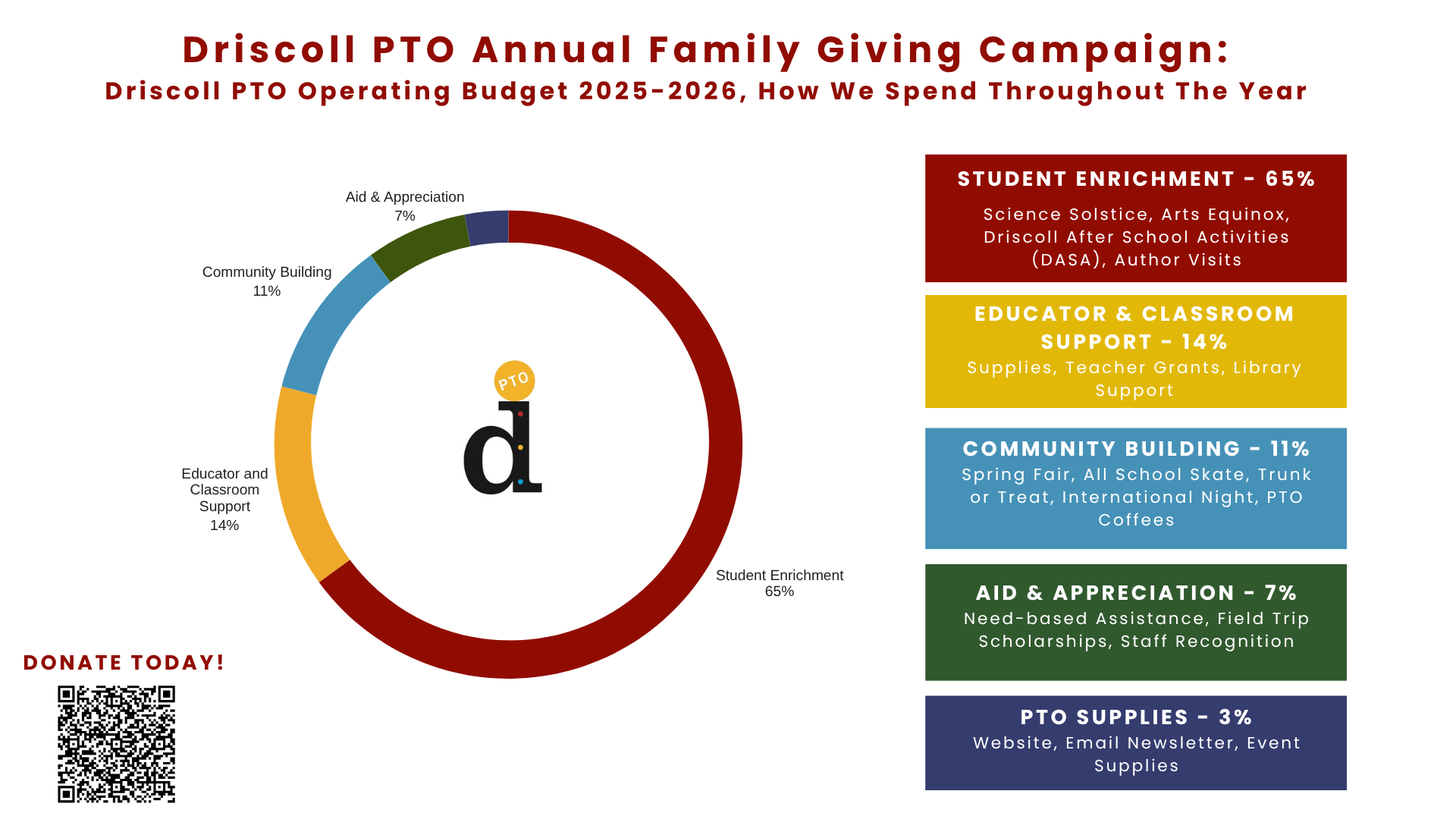 Driscoll PTO Annual Family Giving Campaign:
Driscoll PTO Operating Budget 2025-2026, How We Spend Throughout The Year

Aid & Appreciation
7%

Community Building
11%

Educator and Classroom Support
14%

Student Enrichment
65%

PTO

d

DONATE TODAY!

STUDENT ENRICHMENT - 65%
Science Solstice, Arts Equinox, Driscoll After School Activities (DASA), Author Visits

EDUCATOR & CLASSROOM SUPPORT - 14%
Supplies, Teacher Grants, Library Support

COMMUNITY BUILDING - 11%
Spring Fair, All School Skate, Trunk or Treat, International Night, PTO Coffees

AID & APPRECIATION - 7%
Need-based Assistance, Field Trip Scholarships, Staff Recognition

PTO SUPPLIES - 3%
Website, Email Newsletter, Event Supplies